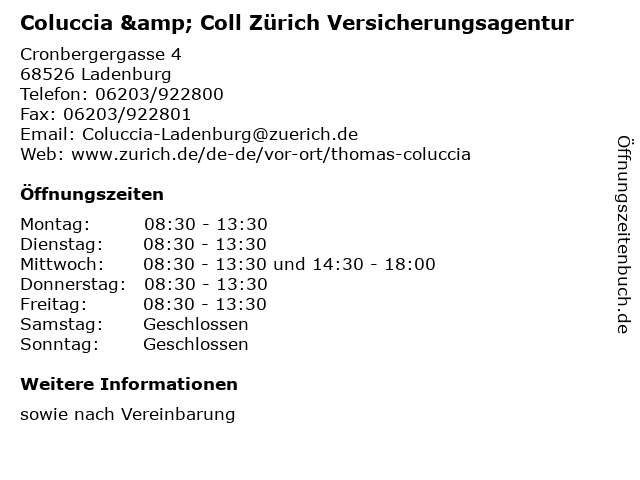 Coluccia &amp; Coll Zürich Versicherungsagentur

Cronbergergasse 4
68526 Ladenburg
Telefon: 06203/922800
Fax: 06203/922801
Email: Coluccia-Ladenburg@zuerich.de
Web: www.zurich.de/de-de/vor-ort/thomas-coluccia

Öffnungszeiten

Montag: 08:30 - 13:30
Dienstag: 08:30 - 13:30
Mittwoch: 08:30 - 13:30 und 14:30 - 18:00
Donnerstag: 08:30 - 13:30
Freitag: 08:30 - 13:30
Samstag: Geschlossen
Sonntag: Geschlossen

Weitere Informationen

sowie nach Vereinbarung

Öffnungszeitenbuch.de